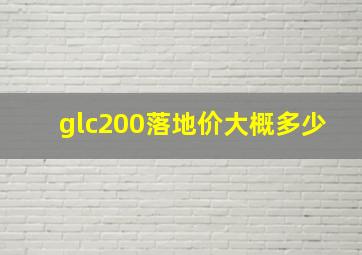 glc200落地价大概多少